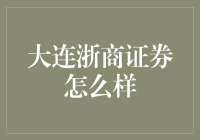 大连浙商证券怎么样